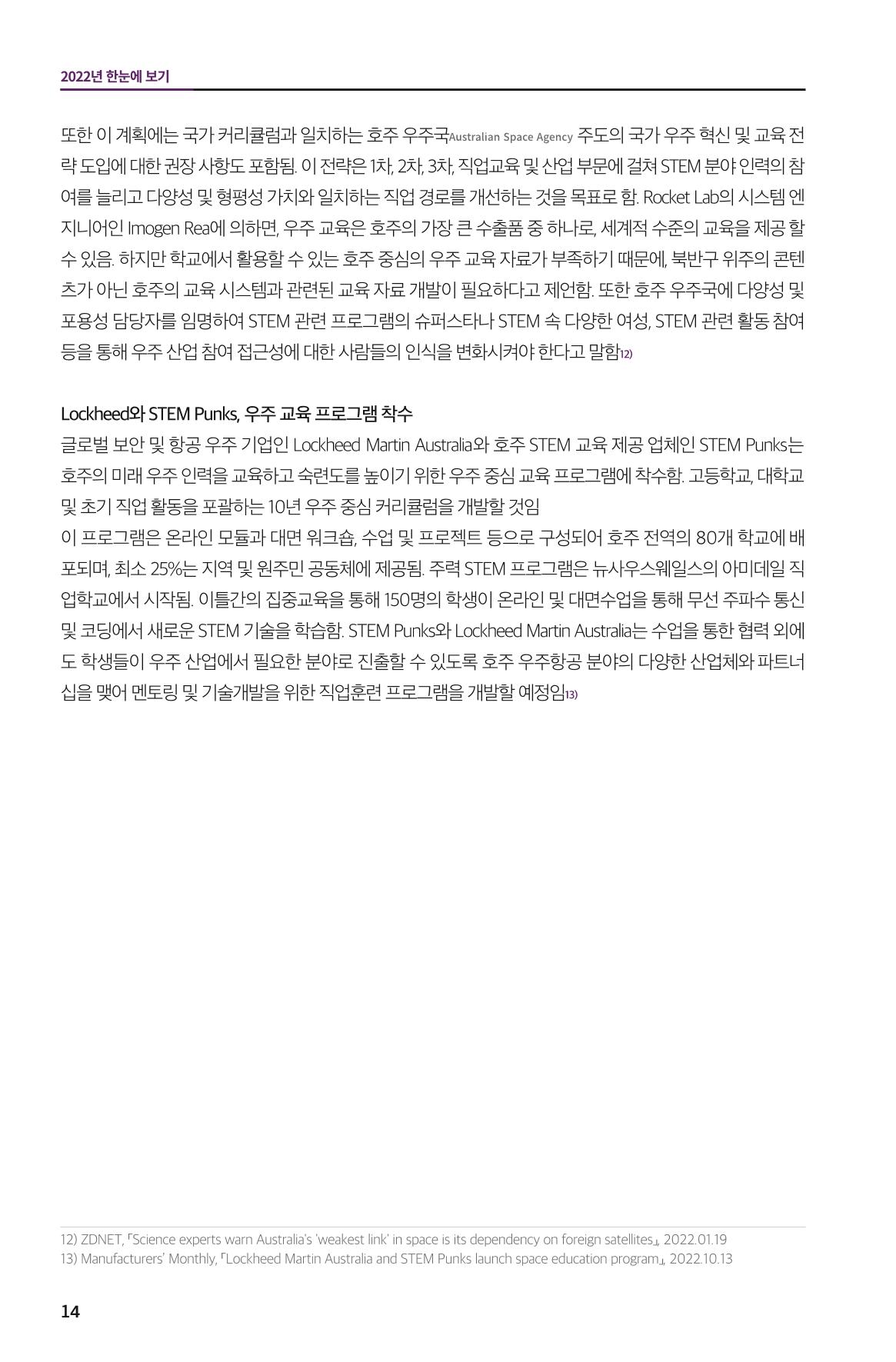 2022년 한눈에 보기

또한 이 계획에는 국가 커리큘럼과 일치하는 호주 우주국Australian Space Agency 주도의 국가 우주 혁신 및 교육 전략 도입에 대한 권장 사항도 포함됨. 이 전략은 1차, 2차, 3차, 직업교육 및 산업 부문에 걸쳐 STEM 분야 인력의 참여를 늘리고 다양성 및 형평성 가치와 일치하는 직업 경로를 개선하는 것을 목표로 함. Rocket Lab의 시스템 엔지니어인 Imogen Rea에 의하면, 우주 교육은 호주의 가장 큰 수출품 중 하나로, 세계적 수준의 교육을 제공 할 수 있음. 하지만 학교에서 활용할 수 있는 호주 중심의 우주 교육 자료가 부족하기 때문에, 북반구 위주의 콘텐츠가 아닌 호주의 교육 시스템과 관련된 교육 자료 개발이 필요하다고 제언함. 또한 호주 우주국에 다양성 및 포용성 담당자를 임명하여 STEM 관련 프로그램의 슈퍼스타나 STEM 속 다양한 여성, STEM 관련 활동 참여 등을 통해 우주 산업 참여 접근성에 대한 사람들의 인식을 변화시켜야 한다고 말함12)

Lockheed와 STEM Punks, 우주 교육 프로그램 착수
글로벌 보안 및 항공 우주 기업인 Lockheed Martin Australia와 호주 STEM 교육 제공 업체인 STEM Punks는 호주의 미래 우주 인력을 교육하고 숙련도를 높이기 위한 우주 중심 교육 프로그램에 착수함. 고등학교, 대학교 및 초기 직업 활동을 포괄하는 10년 우주 중심 커리큘럼을 개발할 것임
이 프로그램은 온라인 모듈과 대면 워크숍, 수업 및 프로젝트 등으로 구성되어 호주 전역의 80개 학교에 배포되며, 최소 25%는 지역 및 원주민 공동체에 제공됨. 주력 STEM 프로그램은 뉴사우스웨일스의 아미데일 직업학교에서 시작됨. 이틀간의 집중교육을 통해 150명의 학생이 온라인 및 대면수업을 통해 무선 주파수 통신 및 코딩에서 새로운 STEM 기술을 학습함. STEM Punks와 Lockheed Martin Australia는 수업을 통한 협력 외에도 학생들이 우주 산업에서 필요한 분야로 진출할 수 있도록 호주 우주항공 분야의 다양한 산업체와 파트너십을 맺어 멘토링 및 기술개발을 위한 직업훈련 프로그램을 개발할 예정임13)

12) ZDNET, 「Science experts warn Australia's 'weakest link' in space is its dependency on foreign satellites」, 2022.01.19
13) Manufacturers' Monthly, 「Lockheed Martin Australia and STEM Punks launch space education program」, 2022.10.13

14